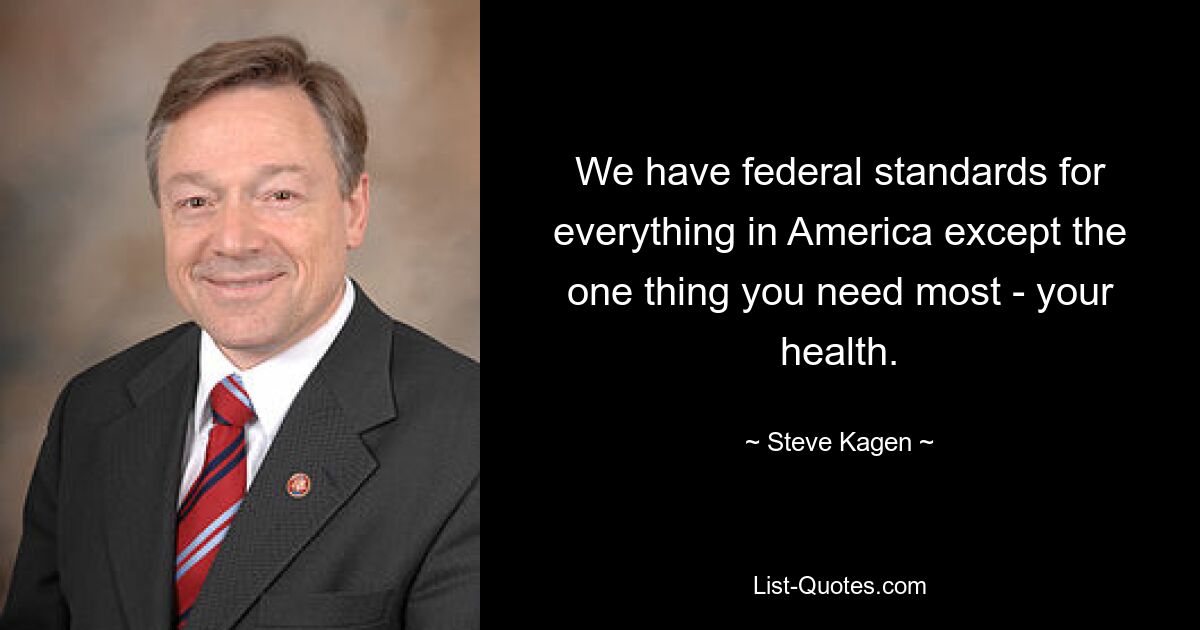 We have federal standards for everything in America except the one thing you need most - your health.

~ Steve Kagen ~

List-Quotes.com